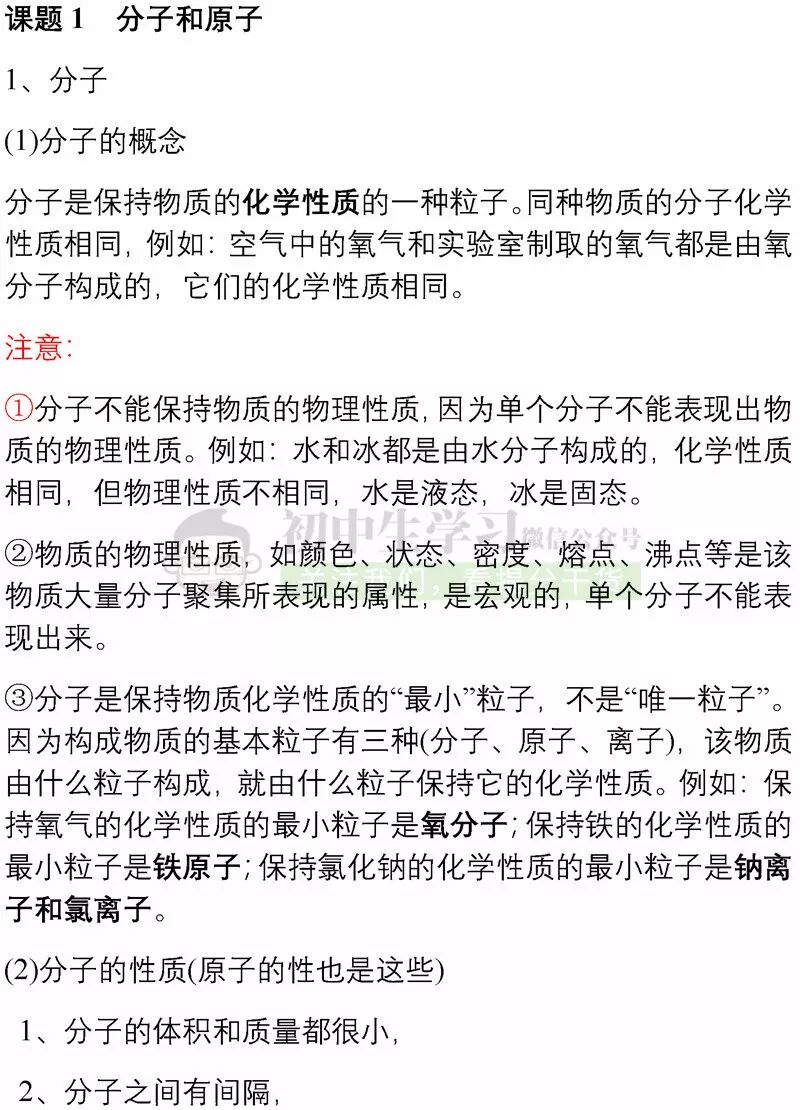 课题1 分子和原子

1、分子

(1)分子的概念

分子是保持物质的化学性质的一种粒子。同种物质的分子化学性质相同，例如：空气中的氧气和实验室制取的氧气都是由氧分子构成的，它们的化学性质相同。

注意：

①分子不能保持物质的物理性质，因为单个分子不能表现出物质的物理性质。例如：水和冰都是由水分子构成的，化学性质相同，但物理性质不相同，水是液态，冰是固态。

②物质的物理性质，如颜色、状态、密度、熔点、沸点等是该物质大量分子聚集所表现的属性，是宏观的，单个分子不能表现出来。

③分子是保持物质化学性质的“最小”粒子，不是“唯一粒子”。因为构成物质的基本粒子有三种(分子、原子、离子)，该物质由什么粒子构成，就由什么粒子保持它的化学性质。例如：保持氧气的化学性质的最小粒子是氧分子；保持铁的化学性质的最小粒子是铁原子；保持氯化钠的化学性质的最小粒子是钠离子和氯离子。

(2)分子的性质(原子的性也是这些)

1、分子的体积和质量都很小，

2、分子之间有间隔，

初中生学习 微信公众号